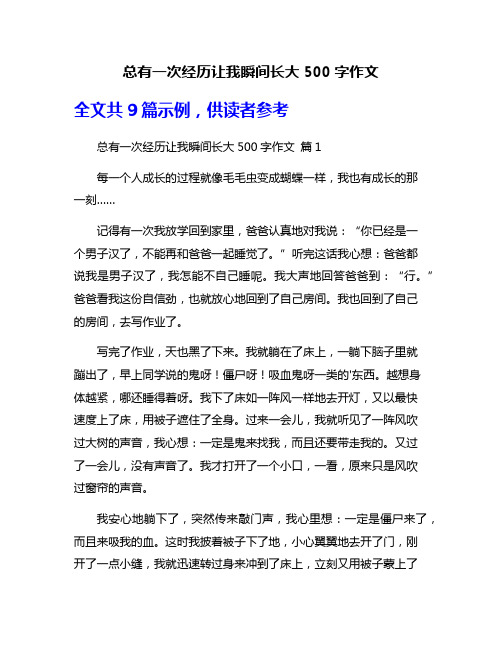 总有一次经历让我瞬间长大 500 字作文

全文共 9 篇示例，供读者参考

总有一次经历让我瞬间长大 500 字作文 篇 1

每一个人成长的过程就像毛毛虫变成蝴蝶一样，我也有成长的那一刻……

记得有一次我放学回到家里，爸爸认真地对我说：“你已经是一个男子汉了，不能再和爸爸一起睡觉了。”听完这话我心想：爸爸都说我是男子汉了，我怎能不自己睡呢。我大声地回答爸爸到：“行。”爸爸看我这份自信劲，也就放心地回到了自己房间。我也回到了自己的房间，去写作业了。

写完了作业，天也黑了下来。我就躺在了床上，一躺下脑子里就蹦出了，早上同学说的鬼呀！僵尸呀！吸血鬼呀一类的'东西。越想身体越紧，哪还睡得着呀。我下了床如一阵风一样地去开灯，又以最快速度上了床，用被子遮住了全身。过来一会儿，我就听见了一阵风吹过大树的声音，我心想：一定是鬼来找我，而且还要带走我的。又过了一会儿，没有声音了。我才打开了一个小口，一看，原来只是风吹过窗帘的声音。

我安心地躺下了，突然传来敲门声，我心里想：一定是僵尸来了，而且来吸我的血。这时我披着被子下了地，小心翼翼地去开了门，刚开了一点小缝，我就迅速转过身来冲到了床上，立刻又用被子蒙上了